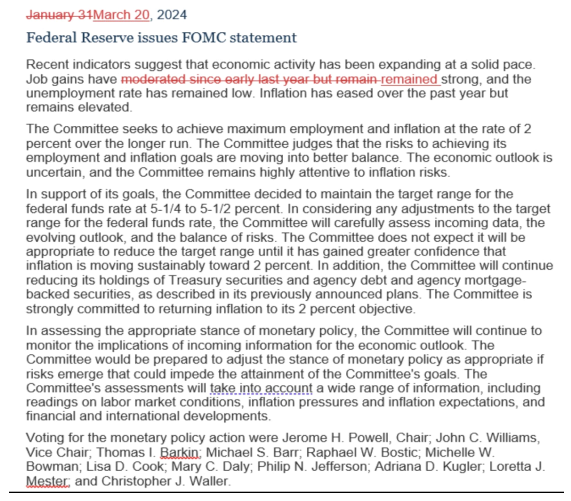 January 31March 20, 2024

Federal Reserve issues FOMC statement

Recent indicators suggest that economic activity has been expanding at a solid pace. Job gains have moderated since early last year but remain remained strong, and the unemployment rate has remained low. Inflation has eased over the past year but remains elevated.

The Committee seeks to achieve maximum employment and inflation at the rate of 2 percent over the longer run. The Committee judges that the risks to achieving its employment and inflation goals are moving into better balance. The economic outlook is uncertain, and the Committee remains highly attentive to inflation risks.

In support of its goals, the Committee decided to maintain the target range for the federal funds rate at 5-1/4 to 5-1/2 percent. In considering any adjustments to the target range for the federal funds rate, the Committee will carefully assess incoming data, the evolving outlook, and the balance of risks. The Committee does not expect it will be appropriate to reduce the target range until it has gained greater confidence that inflation is moving sustainably toward 2 percent. In addition, the Committee will continue reducing its holdings of Treasury securities and agency debt and agency mortgage-backed securities, as described in its previously announced plans. The Committee is strongly committed to returning inflation to its 2 percent objective.

In assessing the appropriate stance of monetary policy, the Committee will continue to monitor the implications of incoming information for the economic outlook. The Committee would be prepared to adjust the stance of monetary policy as appropriate if risks emerge that could impede the attainment of the Committee's goals. The Committee's assessments will take into account a wide range of information, including readings on labor market conditions, inflation pressures and inflation expectations, and financial and international developments.

Voting for the monetary policy action were Jerome H. Powell, Chair; John C. Williams, Vice Chair; Thomas I. Barkin; Michael S. Barr; Raphael W. Bostic; Michelle W. Bowman; Lisa D. Cook; Mary C. Daly; Philip N. Jefferson; Adriana D. Kugler; Loretta J. Mester; and Christopher J. Waller.